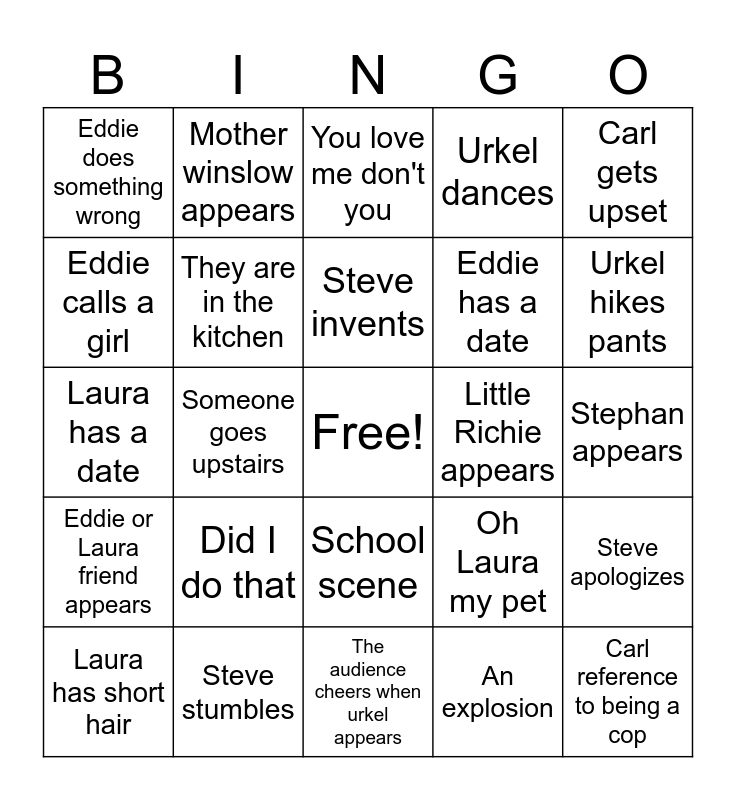 | B | I | N | G | O |
|---|---|---|---|---|
| Eddie does something wrong | Mother winslow appears | You love me don't you | Urkel dances | Carl gets upset |
| Eddie calls a girl | They are in the kitchen | Steve invents | Eddie has a date | Urkel hikes pants |
| Laura has a date | Someone goes upstairs | Free! | Little Richie appears | Stephan appears |
| Eddie or Laura friend appears | Did I do that | School scene | Oh Laura my pet | Steve apologizes |
| Laura has short hair | Steve stumbles | The audience cheers when urkel appears | An explosion | Carl reference to being a cop |